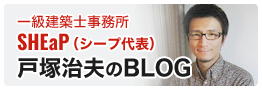 一級建築士事務所
SHEaP（シープ代表）
戸塚治夫のBLOG